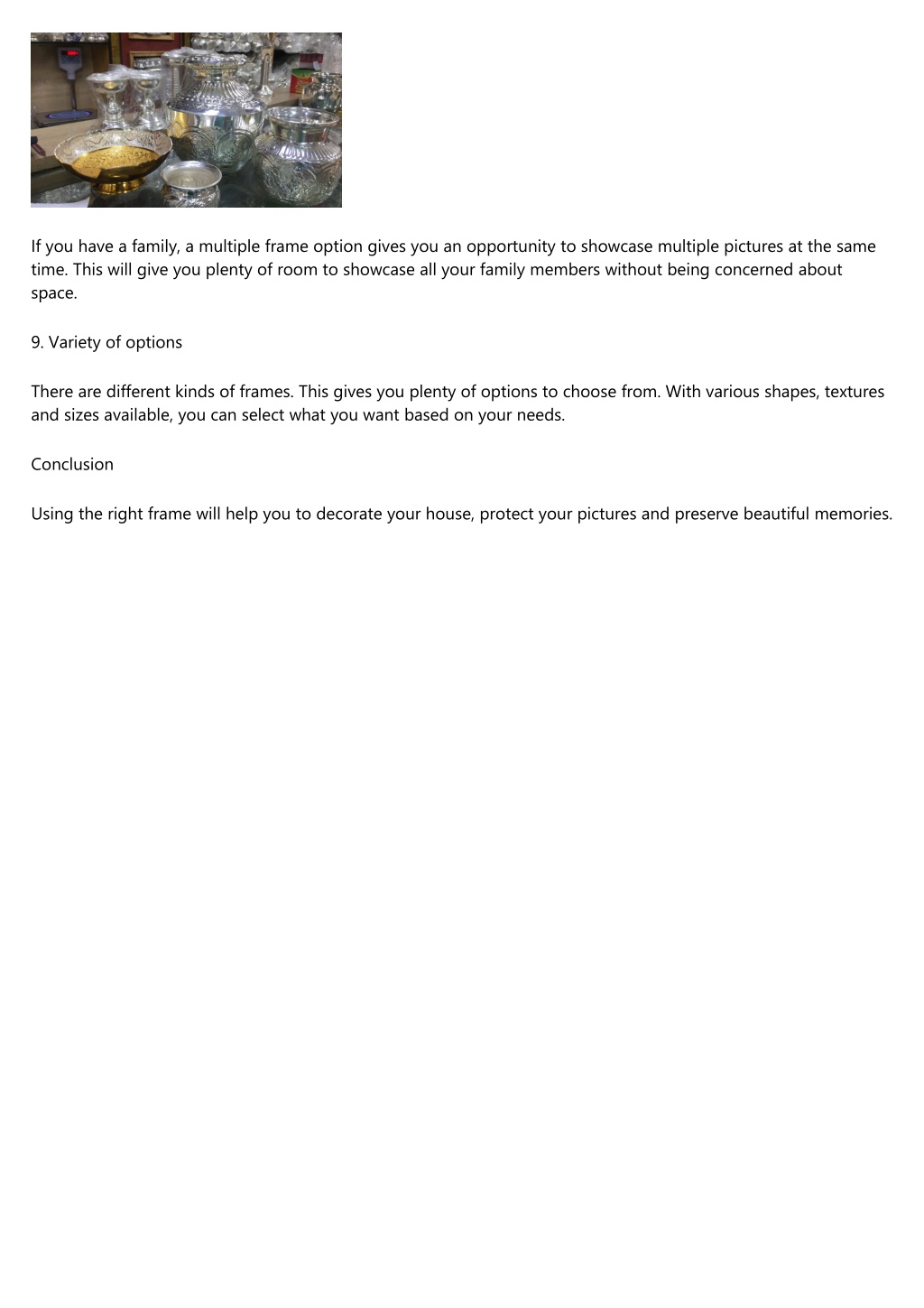 If you have a family, a multiple frame option gives you an opportunity to showcase multiple pictures at the same time. This will give you plenty of room to showcase all your family members without being concerned about space.

9. Variety of options

There are different kinds of frames. This gives you plenty of options to choose from. With various shapes, textures and sizes available, you can select what you want based on your needs.

Conclusion

Using the right frame will help you to decorate your house, protect your pictures and preserve beautiful memories.